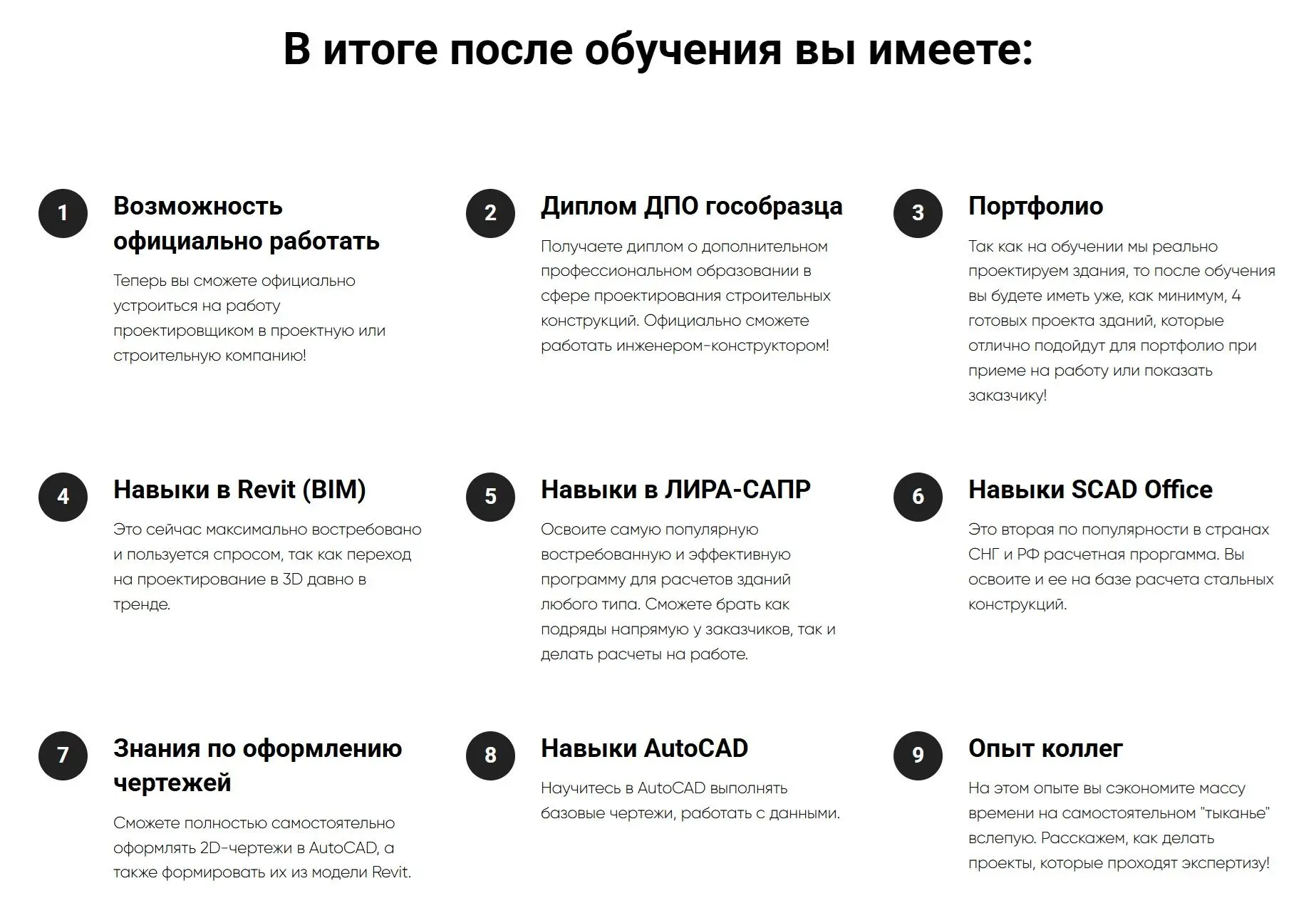 В итоге после обучения вы имеете:

1

Возможность официально работать

Теперь вы сможете официально устроиться на работу проектировщиком в проектную или строительную компанию!

2

Диплом ДПО гособразца

Получаете диплом о дополнительном профессиональном образовании в сфере проектирования строительных конструкций. Официально сможете работать инженером-конструктором!

3

Портфолио

Так как на обучении мы реально проектируем здания, то после обучения вы будете иметь уже, как минимум, 4 готовых проекта зданий, которые отлично подойдут для портфолио при приеме на работу или показать заказчику!

4

Навыки в Revit (BIM)

Это сейчас максимально востребовано и пользуется спросом, так как переход на проектирование в 3D давно в тренде.

5

Навыки в ЛИРА-САПР

Освоите самую популярную востребованную и эффективную программу для расчетов зданий любого типа. Сможете брать как подряды напрямую у заказчиков, так и делать расчеты на работе.

6

Навыки SCAD Office

Это вторая по популярности в странах СНГ и РФ расчетная программа. Вы освоите и ее на базе расчета стальных конструкций.

7

Знания по оформлению чертежей

Сможете полностью самостоятельно оформлять 2D-чертежи в AutoCAD, а также формировать их из модели Revit.

8

Навыки AutoCAD

Научитесь в AutoCAD выполнять базовые чертежи, работать с данными.

9

Опыт коллег

На этом опыте вы сэкономите массу времени на самостоятельном "тыканье" вслепую. Расскажем, как делать проекты, которые проходят экспертизу!